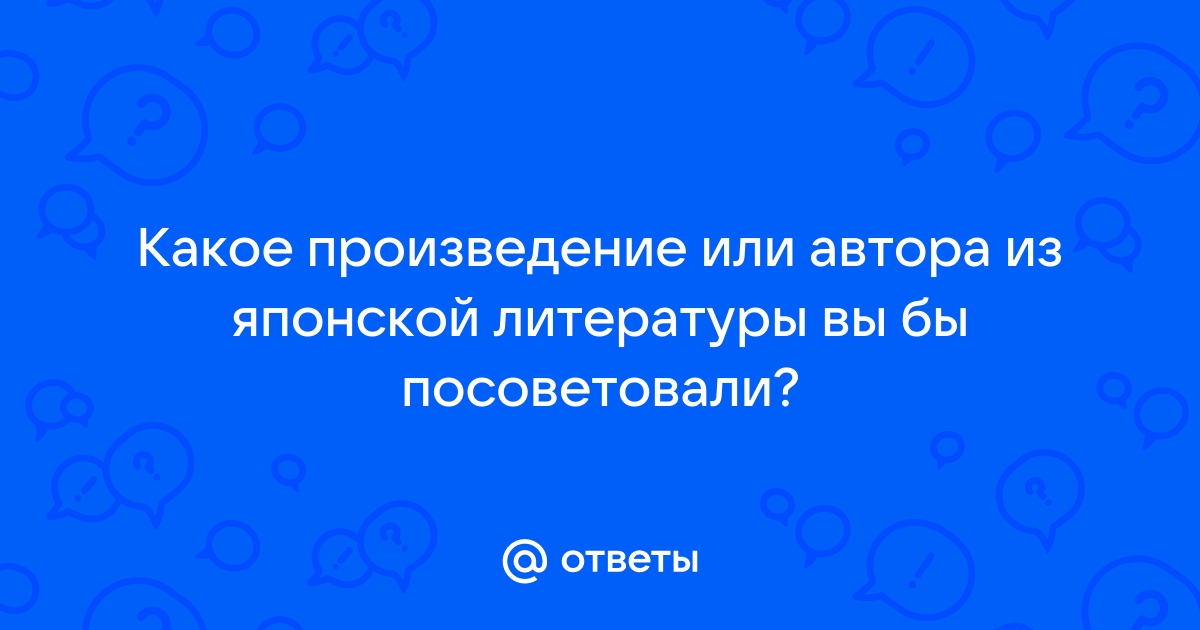 Какое произведение или автора из японской литературы вы бы посоветовали?

@ ответы